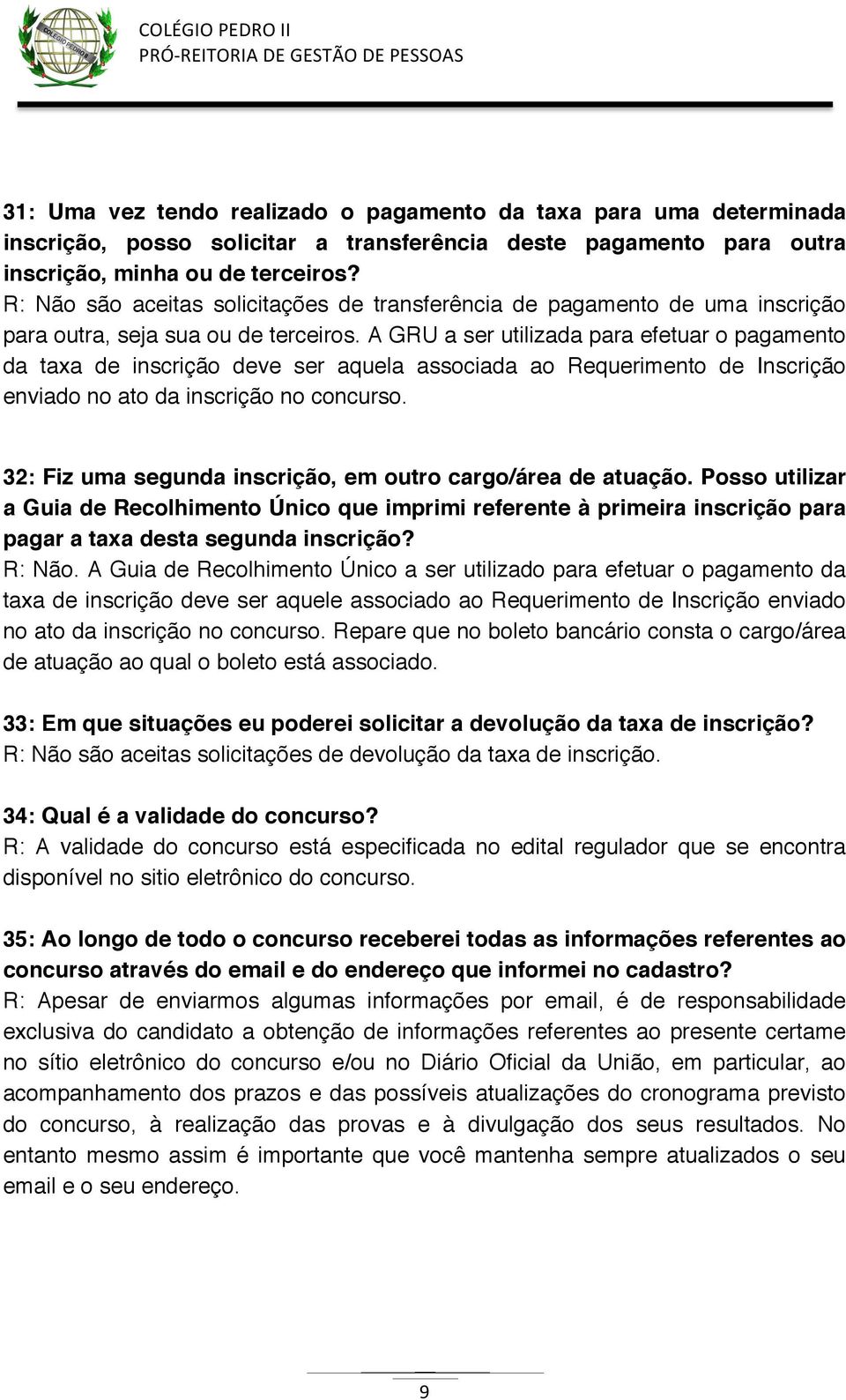 COLÉGIO PEDRO II
PRÓ-REITORIA DE GESTÃO DE PESSOAS

31: Uma vez tendo realizado o pagamento da taxa para uma determinada inscrição, posso solicitar a transferência deste pagamento para outra inscrição, minha ou de terceiros?
R: Não são aceitas solicitações de transferência de pagamento de uma inscrição para outra, seja sua ou de terceiros. A GRU a ser utilizada para efetuar o pagamento da taxa de inscrição deve ser aquela associada ao Requerimento de Inscrição enviado no ato da inscrição no concurso.

32: Fiz uma segunda inscrição, em outro cargo/área de atuação. Posso utilizar a Guia de Recolhimento Único que imprimi referente à primeira inscrição para pagar a taxa desta segunda inscrição?
R: Não. A Guia de Recolhimento Único a ser utilizado para efetuar o pagamento da taxa de inscrição deve ser aquele associado ao Requerimento de Inscrição enviado no ato da inscrição no concurso. Repare que no boleto bancário consta o cargo/área de atuação ao qual o boleto está associado.

33: Em que situações eu poderei solicitar a devolução da taxa de inscrição?
R: Não são aceitas solicitações de devolução da taxa de inscrição.

34: Qual é a validade do concurso?
R: A validade do concurso está especificada no edital regulador que se encontra disponível no sitio eletrônico do concurso.

35: Ao longo de todo o concurso receberei todas as informações referentes ao concurso através do email e do endereço que informei no cadastro?
R: Apesar de enviarmos algumas informações por email, é de responsabilidade exclusiva do candidato a obtenção de informações referentes ao presente certame no sítio eletrônico do concurso e/ou no Diário Oficial da União, em particular, ao acompanhamento dos prazos e das possíveis atualizações do cronograma previsto do concurso, à realização das provas e à divulgação dos seus resultados. No entanto mesmo assim é importante que você mantenha sempre atualizados o seu email e o seu endereço.

9